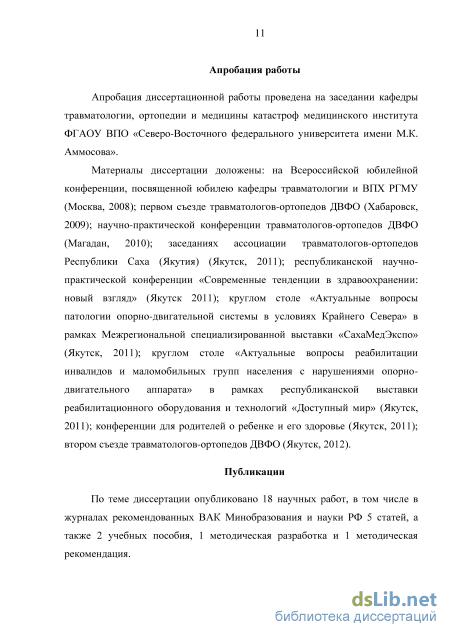 11

Апробация работы

Апробация диссертационной работы проведена на заседании кафедры травматологии, ортопедии и медицины катастроф медицинского института ФГАОУ ВПО «Северо-Восточного федерального университета имени М.К. Аммосова».

Материалы диссертации доложены: на Всероссийской юбилейной конференции, посвященной юбилею кафедры травматологии и ВПХ РГМУ (Москва, 2008); первом съезде травматологов-ортопедов ДВФО (Хабаровск, 2009); научно-практической конференции травматологов-ортопедов ДВФО (Магадан, 2010); заседаниях ассоциации травматологов-ортопедов Республики Саха (Якутия) (Якутск, 2011); республиканской научно-практической конференции «Современные тенденции в здравоохранении: новый взгляд» (Якутск 2011); круглом столе «Актуальные вопросы патологии опорно-двигательной системы в условиях Крайнего Севера» в рамках Межрегиональной специализированной выставки «СахаМедЭкспо» (Якутск, 2011); круглом столе «Актуальные вопросы реабилитации инвалидов и маломобильных групп населения с нарушениями опорно-двигательного аппарата» в рамках республиканской выставки реабилитационного оборудования и технологий «Доступный мир» (Якутск, 2011); конференции для родителей о ребенке и его здоровье (Якутск, 2011); втором съезде травматологов-ортопедов ДВФО (Якутск, 2012).

Публикации

По теме диссертации опубликовано 18 научных работ, в том числе в журналах рекомендованных ВАК Минобразования и науки РФ 5 статей, а также 2 учебных пособия, 1 методическая разработка и 1 методическая рекомендация.

dsLib.net
библиотека диссертаций